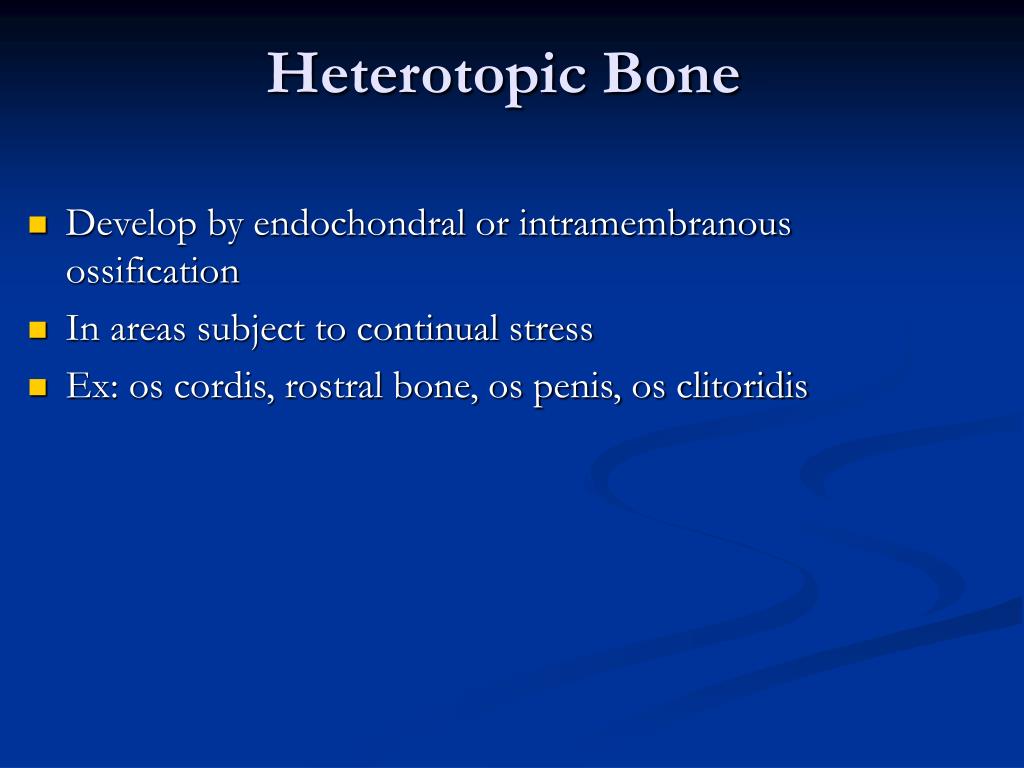 Heterotopic Bone

- Develop by endochondral or intramembranous ossification
- In areas subject to continual stress
- Ex: os cordis, rostral bone, os penis, os clitoridis